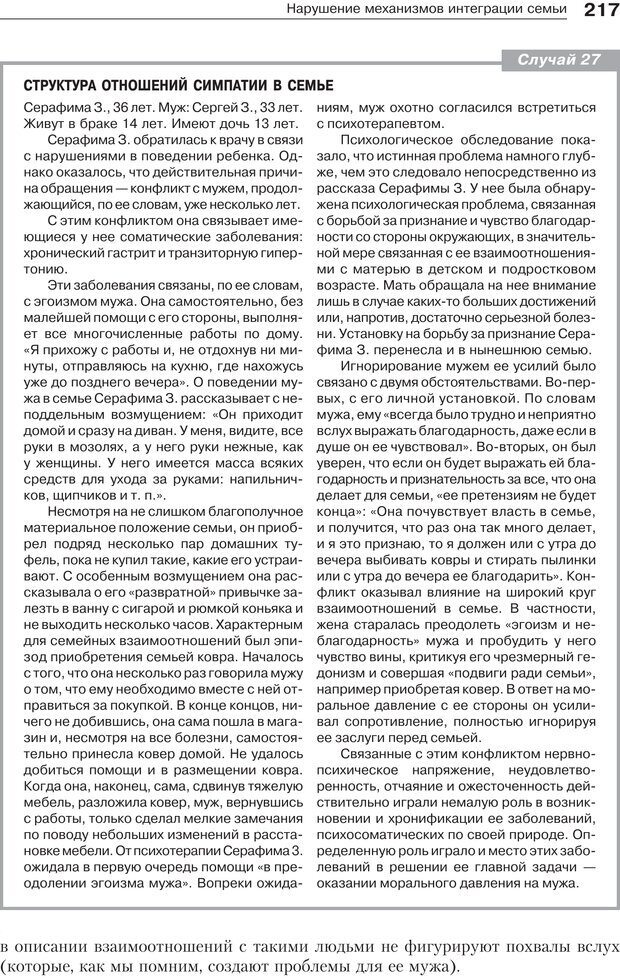 Нарушение механизмов интеграции семьи 217

Случай 27

СТРУКТУРА ОТНОШЕНИЙ СИМПАТИИ В СЕМЬЕ

Серафима З., 36 лет. Муж: Сергей З., 33 лет. Живут в браке 14 лет. Имеют дочь 13 лет.

Серафима З. обратилась к врачу в связи с нарушениями в поведении ребенка. Однако оказалось, что действительная причина обращения — конфликт с мужем, продолжающийся, по ее словам, уже несколько лет.

С этим конфликтом она связывает имеющиеся у нее соматические заболевания: хронический гастрит и транзиторную гипертонию.

Эти заболевания связаны, по ее словам, с эгоизмом мужа. Она самостоятельно, без малейшей помощи с его стороны, выполняет все многочисленные работы по дому. «Я прихожу с работы и, не отдохнув ни минуты, отправляюсь на кухню, где нахожусь уже до позднего вечера». О поведении мужа в семье Серафима З. рассказывает с неподдельным возмущением: «Он приходит домой и сразу на диван. У меня, видите, все руки в мозолях, а у него руки нежные, как у женщины. У него имеется масса всяких средств для ухода за руками: напильничков, щипчиков и т. п.».

Несмотря на не слишком благополучное материальное положение семьи, он приобрел подряд несколько пар домашних туфель, пока не купил такие, какие его устраивают. С особенным возмущением она рассказывала о его «развратной» привычке залезть в ванну с сигарой и рюмкой коньяка и не выходить несколько часов. Характерным для семейных взаимоотношений был эпизод приобретения семьей ковра. Началось с того, что она несколько раз говорила мужу о том, что ему необходимо вместе с ней отправиться за покупкой. В конце концов, ничего не добившись, она сама пошла в магазин и, несмотря на все болезни, самостоятельно принесла ковер домой. Не удалось добиться помощи и в размещении ковра. Когда она, наконец, сама, сдвинув тяжелую мебель, разложила ковер, муж, вернувшись с работы, только сделал мелкие замечания по поводу небольших изменений в расстановке мебели. От психотерапии Серафима З. ожидала в первую очередь помощи «в преодолении эгоизма мужа». Вопреки ожиданиям, муж охотно согласился встретиться с психотерапевтом.

Психологическое обследование показало, что истинная проблема намного глубже, чем это следовало непосредственно из рассказа Серафимы З. У нее была обнаружена психологическая проблема, связанная с борьбой за признание и чувство благодарности со стороны окружающих, в значительной мере связанная с ее взаимоотношениями с матерью в детском и подростковом возрасте. Мать обращала на нее внимание лишь в случае каких-то больших достижений или, напротив, достаточно серьезной болезни. Установку на борьбу за признание Серафима З. перенесла и в нынешнюю семью.

Игнорирование мужем ее усилий было связано с двумя обстоятельствами. Во-первых, с его личной установкой. По словам мужа, ему «всегда было трудно и неприятно вслух выражать благодарность, даже если в душе он ее чувствовал». Во-вторых, он был уверен, что если он будет выражать ей благодарность и признательность за все, что она делает для семьи, «ее претензиям не будет конца»: «Она почувствует власть в семье, и получится, что раз она так много делает, и я это признаю, то я должен или с утра до вечера выбивать ковры и стирать пылинки или с утра до вечера ее благодарить». Конфликт оказывал влияние на широкий круг взаимоотношений в семье. В частности, жена старалась преодолеть «эгоизм и неблагодарность» мужа и пробудить у него чувство вины, критикуя его чрезмерный гедонизм и совершая «подвиги ради семьи», например приобретая ковер. В ответ на моральное давление с ее стороны он усиливал сопротивление, полностью игнорируя ее заслуги перед семьей.

Связанные с этим конфликтом нервно-психическое напряжение, неудовлетворенность, отчаяние и ожесточенность действительно играли немалую роль в возникновении и хронификации ее заболеваний, психосоматических по своей природе. Определенную роль играло и место этих заболеваний в решении ее главной задачи — оказании морального давления на мужа.

в описании взаимоотношений с такими людьми не фигурируют похвалы вслух (которые, как мы помним, создают проблемы для ее мужа).